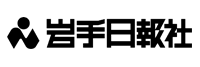 岩手日報社